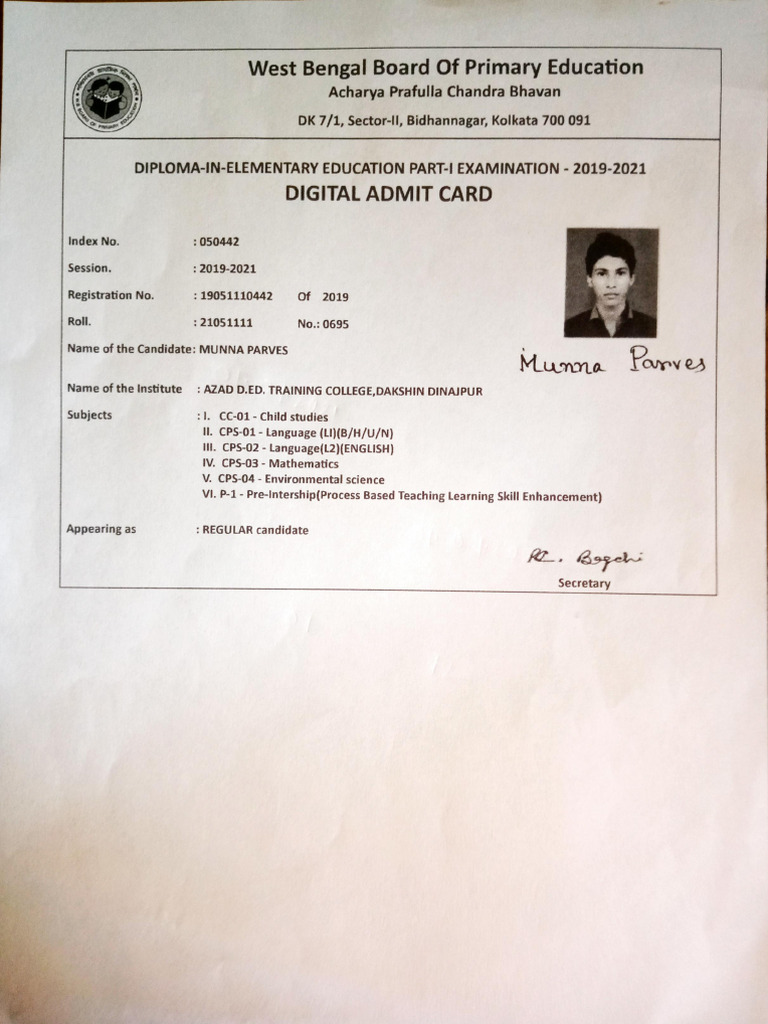 West Bengal Board Of Primary Education
Acharya Prafulla Chandra Bhavan
DK 7/1, Sector-II, Bidhannagar, Kolkata 700 091

DIPLOMA-IN-ELEMENTARY EDUCATION PART-I EXAMINATION - 2019-2021
DIGITAL ADMIT CARD

Index No. : 050442
Session. : 2019-2021
Registration No. : 19051110442 Of 2019
Roll. : 21051111 No.: 0695
Name of the Candidate: MUNNA PARVES

Munna Parves

Name of the Institute : AZAD D.ED. TRAINING COLLEGE,DAKSHIN DINAJPUR
Subjects : I. CC-01 - Child studies
II. CPS-01 - Language (LI)(B/H/U/N)
III. CPS-02 - Language(L2)(ENGLISH)
IV. CPS-03 - Mathematics
V. CPS-04 - Environmental science
VI. P-1 - Pre-Intership(Process Based Teaching Learning Skill Enhancement)

Appearing as : REGULAR candidate

RL. Bagchi
Secretary